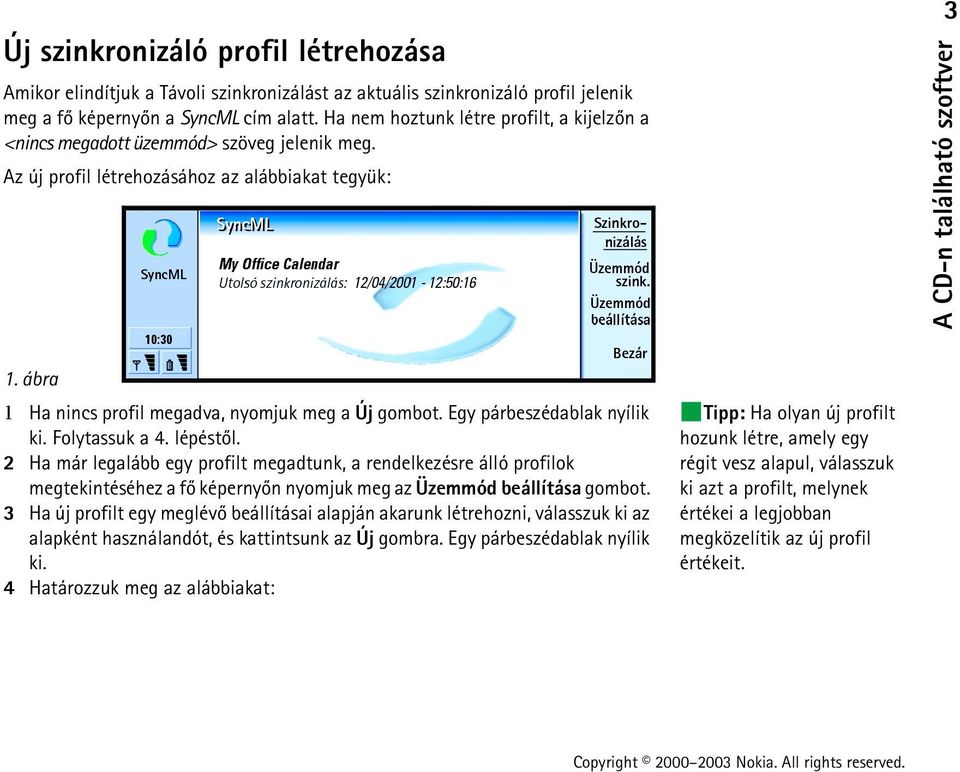 3

A CD-n található szoftver

Új szinkronizáló profil létrehozása

Amikor elindítjuk a Távoli szinkronizálást az aktuális szinkronizáló profil jelenik meg a fő képernyőn a SyncML cím alatt. Ha nem hoztunk létre profilt, a kijelzőn a <nincs megadott üzemmód> szöveg jelenik meg.

Az új profil létrehozásához az alábbiakat tegyük:

SyncML

10:30

SyncML

My Office Calendar

Utolsó szinkronizálás: 12/04/2001 - 12:50:16

Szinkronizálás

Üzemmód szink.

Üzemmód beállítása

Bezár

1. ábra

1 Ha nincs profil megadva, nyomjuk meg a Új gombot. Egy párbeszédablak nyílik ki. Folytassuk a 4. lépéstől.

2 Ha már legalább egy profilt megadtunk, a rendelkezésre álló profilok megtekintéséhez a fő képernyőn nyomjuk meg az Üzemmód beállítása gombot.

3 Ha új profilt egy meglévő beállításai alapján akarunk létrehozni, válasszuk ki az alapként használandót, és kattintsunk az Új gombra. Egy párbeszédablak nyílik ki.

4 Határozzuk meg az alábbiakat:

Tipp: Ha olyan új profilt hozunk létre, amely egy régit vesz alapul, válasszuk ki azt a profilt, melynek értékei a legjobban megközelítik az új profil értékeit.

Copyright © 2000–2003 Nokia. All rights reserved.